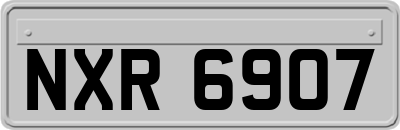 NXR 6907